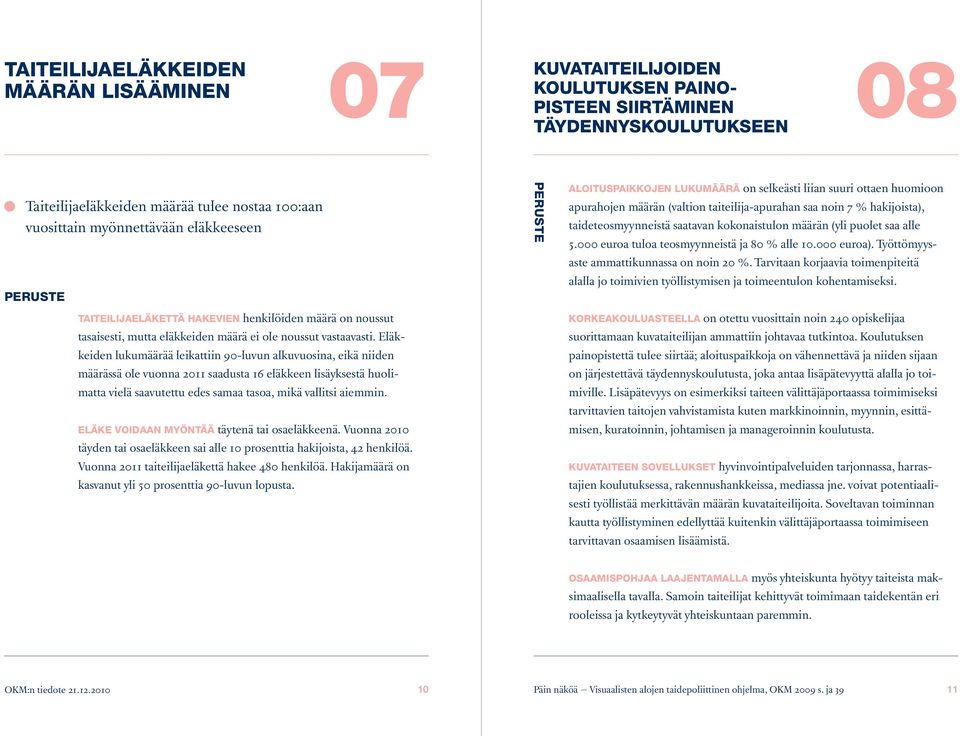 TAITEILIJAELÄKKEIDEN MÄÄRÄN LISÄÄMINEN

07

Taiteilijaeläkkeiden määrää tulee nostaa 100:aan vuosittain myönnettävään eläkkeeseen

PERUSTE

TAITEILIJAELÄKETTÄ HAKEVIEN henkilöiden määrä on noussut tasaisesti, mutta eläkkeiden määrä ei ole noussut vastaavasti. Eläkkeiden lukumäärää leikattiin 90-luvun alkuvuosina, eikä niiden määrässä ole vuonna 2011 saadusta 16 eläkkeen lisäyksestä huolimatta vielä saavutettu edes samaa tasoa, mikä vallitsi aiemmin.

ELÄKE VOIDAAN MYÖNTÄÄ täytenä tai osaeläkkeenä. Vuonna 2010 täyden tai osaeläkkeen sai alle 10 prosenttia hakijoista, 42 henkilöä. Vuonna 2011 taiteilijaeläkettä hakee 480 henkilöä. Hakijamäärä on kasvanut yli 50 prosenttia 90-luvun lopusta.

OKM:n tiedote 21.12.2010

10

KUVATAITEILIJOIDEN KOULUTUKSEN PAINOPISTEEN SIIRTÄMINEN TÄYDENNYSKOULUTUKSEEN

08

PERUSTE

ALOITUSPAIKKOJEN LUKUMÄÄRÄ on selkeästi liian suuri ottaen huomioon apurahojen määrän (valtion taiteilija-apurahan saa noin 7 % hakijoista), taideteosmyynneistä saatavan kokonaistulon määrän (yli puolet saa alle 5.000 euroa tuloa teosmyynneistä ja 80 % alle 10.000 euroa). Työttömyysaste ammattikunnassa on noin 20 %. Tarvitaan korjaavia toimenpiteitä alalla jo toimivien työllistymisen ja toimeentulon kohentamiseksi.

KORKEAKOULUASTEELLA on otettu vuosittain noin 240 opiskelijaa suorittamaan kuvataiteilijan ammattiin johtavaa tutkintoa. Koulutuksen painopistettä tulee siirtää; aloituspaikkoja on vähennettävä ja niiden sijaan on järjestettävä täydennyskoulutusta, joka antaa lisäpätevyyttä alalla jo toimiville. Lisäpätevyys on esimerkiksi taiteen välittäjäportaassa toimimiseksi tarvittavien taitojen vahvistamista kuten markkinoinnin, myynnin, esittämisen, kuratoinnin, johtamisen ja manageroinnin koulutusta.

KUVATAITEEN SOVELLUKSET hyvinvointipalveluiden tarjonnassa, harrastajien koulutuksessa, rakennushankkeissa, mediassa jne. voivat potentiaalisesti työllistää merkittävän määrän kuvataiteilijoita. Soveltavan toiminnan kautta työllistyminen edellyttää kuitenkin välittäjäportaassa toimimiseen tarvittavan osaamisen lisäämistä.

OSAAMISPOHJAA LAAJENTAMALLA myös yhteiskunta hyötyy taiteista maksimaalisella tavalla. Samoin taiteilijat kehittyvät toimimaan taidekentän eri rooleissa ja kytkeytyvät yhteiskuntaan paremmin.

Päin näköä – Visuaalisten alojen taidepoliittinen ohjelma, OKM 2009 s. ja 39

11